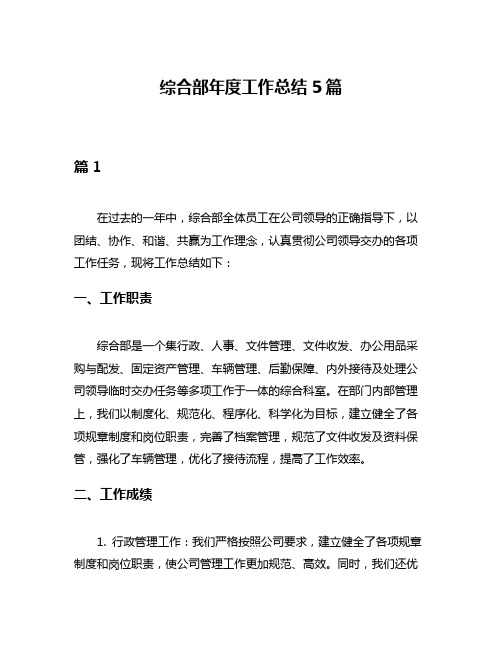 综合部年度工作总结 5 篇

篇 1

在过去的一年中，综合部全体员工在公司领导的正确指导下，以团结、协作、和谐、共赢为工作理念，认真贯彻公司领导交办的各项工作任务，现将工作总结如下：

一、工作职责

综合部是一个集行政、人事、文件管理、文件收发、办公用品采购与配发、固定资产管理、车辆管理、后勤保障、内外接待及处理公司领导临时交办任务等多项工作于一体的综合科室。在部门内部管理上，我们以制度化、规范化、程序化、科学化为目标，建立健全了各项规章制度和岗位职责，完善了档案管理，规范了文件收发及资料保管，强化了车辆管理，优化了接待流程，提高了工作效率。

二、工作成绩

1. 行政管理工作：我们严格按照公司要求，建立健全了各项规章制度和岗位职责，使公司管理工作更加规范、高效。同时，我们还优